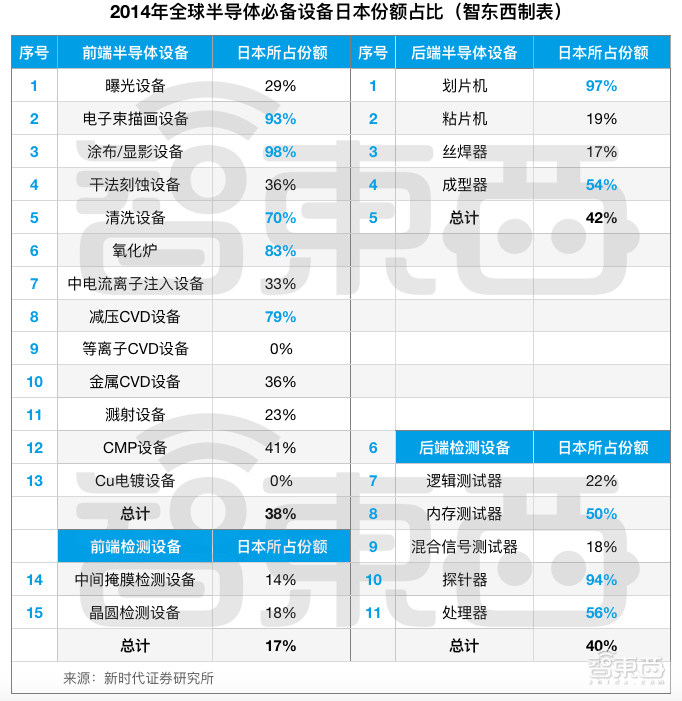 2014年全球半导体必备设备日本份额占比（智东西制表）

| 序号 | 前端半导体设备 | 日本所占份额 | 序号 | 后端半导体设备 | 日本所占份额 |
|---|---|---|---|---|---|
| 1 | 曝光设备 | 29% | 1 | 划片机 | 97% |
| 2 | 电子束描画设备 | 93% | 2 | 粘片机 | 19% |
| 3 | 涂布/显影设备 | 98% | 3 | 丝焊器 | 17% |
| 4 | 干法刻蚀设备 | 36% | 4 | 成型器 | 54% |
| 5 | 清洗设备 | 70% | 5 | 总计 | 42% |
| 6 | 氧化炉 | 83% | | | |
| 7 | 中电流离子注入设备 | 33% | | | |
| 8 | 减压CVD设备 | 79% | | | |
| 9 | 等离子CVD设备 | 0% | | | |
| 10 | 金属CVD设备 | 36% | | | |
| 11 | 溅射设备 | 23% | | | |
| 12 | CMP设备 | 41% | 6 | 后端检测设备 | 日本所占份额 |
| 13 | Cu电镀设备 | 0% | 7 | 逻辑测试器 | 22% |
| | 总计 | 38% | 8 | 内存测试器 | 50% |
| | 前端检测设备 | 日本所占份额 | 9 | 混合信号测试器 | 18% |
| 14 | 中间掩膜检测设备 | 14% | 10 | 探针器 | 94% |
| 15 | 晶圆检测设备 | 18% | 11 | 处理器 | 56% |
| | 总计 | 17% | | 总计 | 40% |

来源：新时代证券研究所

智东西